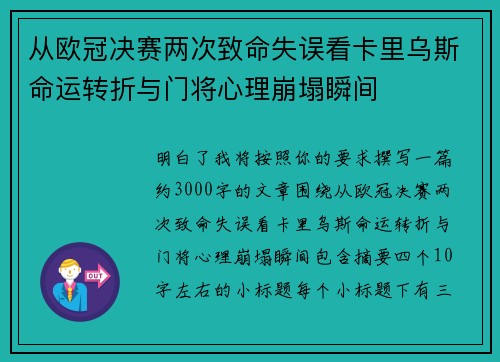 从欧冠决赛两次致命失误看卡里乌斯命运转折与门将心理崩塌瞬间

明白了我将按照你的要求撰写一篇约3000字的文章围绕从欧冠决赛两次致命失误看卡里乌斯命运转折与门将心理崩塌瞬间包含摘要四个10字左右的小标题每个小标题下有三

OUT